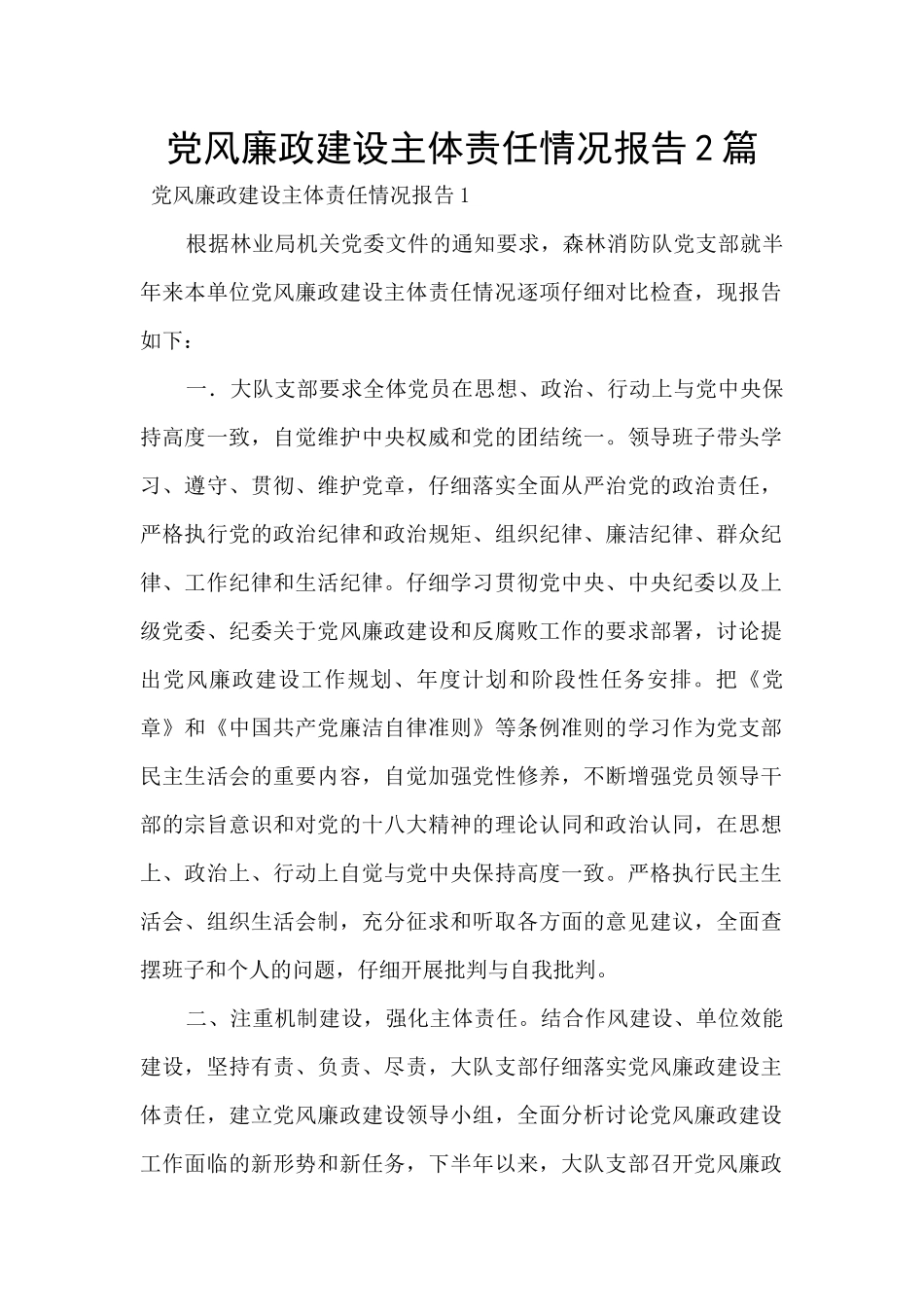 党风廉政建设主体责任情况报告2篇

党风廉政建设主体责任情况报告1

根据林业局机关党委文件的通知要求，森林消防队党支部就半年来本单位党风廉政建设主体责任情况逐项仔细对比检查，现报告如下：

一．大队支部要求全体党员在思想、政治、行动上与党中央保持高度一致，自觉维护中央权威和党的团结统一。领导班子带头学习、遵守、贯彻、维护党章，仔细落实全面从严治党的政治责任，严格执行党的政治纪律和政治规矩、组织纪律、廉洁纪律、群众纪律、工作纪律和生活纪律。仔细学习贯彻党中央、中央纪委以及上级党委、纪委关于党风廉政建设和反腐败工作的要求部署，讨论提出党风廉政建设工作规划、年度计划和阶段性任务安排。把《党章》和《中国共产党廉洁自律准则》等条例准则的学习作为党支部民主生活会的重要内容，自觉加强党性修养，不断增强党员领导干部的宗旨意识和对党的十八大精神的理论认同和政治认同，在思想上、政治上、行动上自觉与党中央保持高度一致。严格执行民主生活会、组织生活会制，充分征求和听取各方面的意见建议，全面查摆班子和个人的问题，仔细开展批判与自我批判。

二、注重机制建设，强化主体责任。结合作风建设、单位效能建设，坚持有责、负责、尽责，大队支部仔细落实党风廉政建设主体责任，建立党风廉政建设领导小组，全面分析讨论党风廉政建设工作面临的新形势和新任务，下半年以来，大队支部召开党风廉政